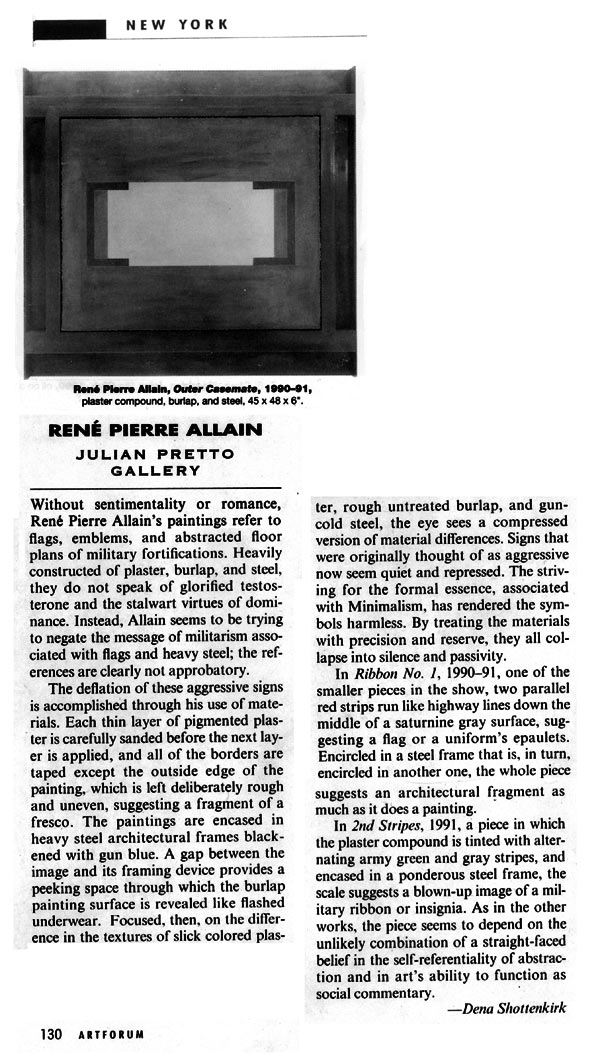 NEW YORK

René Pierre Allain, Outer Casemate, 1990–91, plaster compound, burlap, and steel, 45 x 48 x 6".

RENÉ PIERRE ALLAIN
JULIAN PRETTO GALLERY

Without sentimentality or romance, René Pierre Allain's paintings refer to flags, emblems, and abstracted floor plans of military fortifications. Heavily constructed of plaster, burlap, and steel, they do not speak of glorified testosterone and the stalwart virtues of dominance. Instead, Allain seems to be trying to negate the message of militarism associated with flags and heavy steel; the references are clearly not approbatory.

The deflation of these aggressive signs is accomplished through his use of materials. Each thin layer of pigmented plaster is carefully sanded before the next layer is applied, and all of the borders are taped except the outside edge of the painting, which is left deliberately rough and uneven, suggesting a fragment of a fresco. The paintings are encased in heavy steel architectural frames blackened with gun blue. A gap between the image and its framing device provides a peeking space through which the burlap painting surface is revealed like flashed underwear. Focused, then, on the difference in the textures of slick colored plaster, rough untreated burlap, and gun-cold steel, the eye sees a compressed version of material differences. Signs that were originally thought of as aggressive now seem quiet and repressed. The striving for the formal essence, associated with Minimalism, has rendered the symbols harmless. By treating the materials with precision and reserve, they all collapse into silence and passivity.

In Ribbon No. 1, 1990–91, one of the smaller pieces in the show, two parallel red strips run like highway lines down the middle of a saturnine gray surface, suggesting a flag or a uniform's epaulets. Encircled in a steel frame that is, in turn, encircled in another one, the whole piece suggests an architectural fragment as much as it does a painting.

In 2nd Stripes, 1991, a piece in which the plaster compound is tinted with alternating army green and gray stripes, and encased in a ponderous steel frame, the scale suggests a blown-up image of a military ribbon or insignia. As in the other works, the piece seems to depend on the unlikely combination of a straight-faced belief in the self-referentiality of abstraction and in art's ability to function as social commentary.

—Dena Shottenkirk

130 ARTFORUM